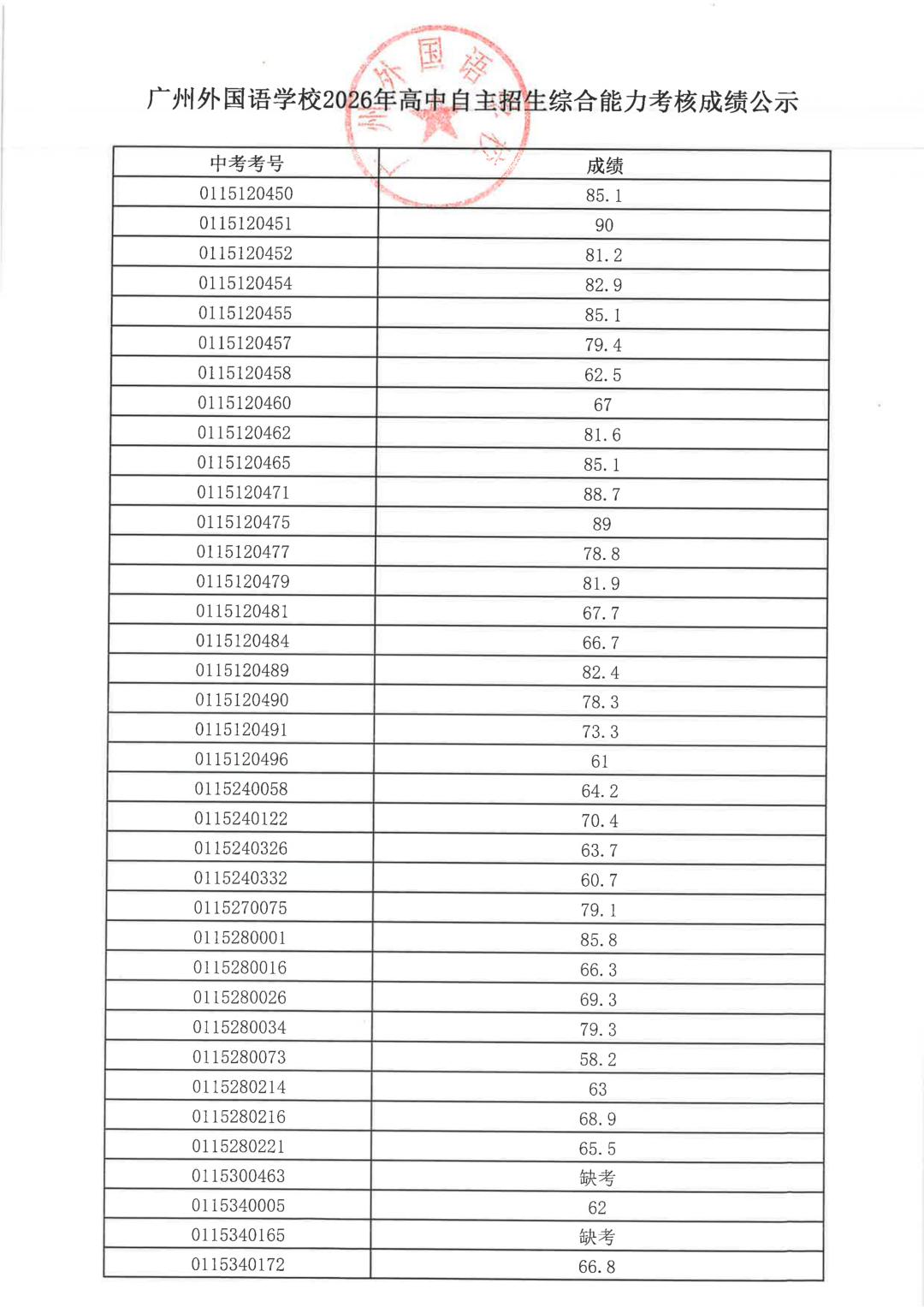 广州外国语学校2026年高中自主招生综合能力考核成绩公示

广州外国语学校

| 中考考号 | 成绩 |
|---|---|
| 0115120450 | 85.1 |
| 0115120451 | 90 |
| 0115120452 | 81.2 |
| 0115120454 | 82.9 |
| 0115120455 | 85.1 |
| 0115120457 | 79.4 |
| 0115120458 | 62.5 |
| 0115120460 | 67 |
| 0115120462 | 81.6 |
| 0115120465 | 85.1 |
| 0115120471 | 88.7 |
| 0115120475 | 89 |
| 0115120477 | 78.8 |
| 0115120479 | 81.9 |
| 0115120481 | 67.7 |
| 0115120484 | 66.7 |
| 0115120489 | 82.4 |
| 0115120490 | 78.3 |
| 0115120491 | 73.3 |
| 0115120496 | 61 |
| 0115240058 | 64.2 |
| 0115240122 | 70.4 |
| 0115240326 | 63.7 |
| 0115240332 | 60.7 |
| 0115270075 | 79.1 |
| 0115280001 | 85.8 |
| 0115280016 | 66.3 |
| 0115280026 | 69.3 |
| 0115280034 | 79.3 |
| 0115280073 | 58.2 |
| 0115280214 | 63 |
| 0115280216 | 68.9 |
| 0115280221 | 65.5 |
| 0115300463 | 缺考 |
| 0115340005 | 62 |
| 0115340165 | 缺考 |
| 0115340172 | 66.8 |